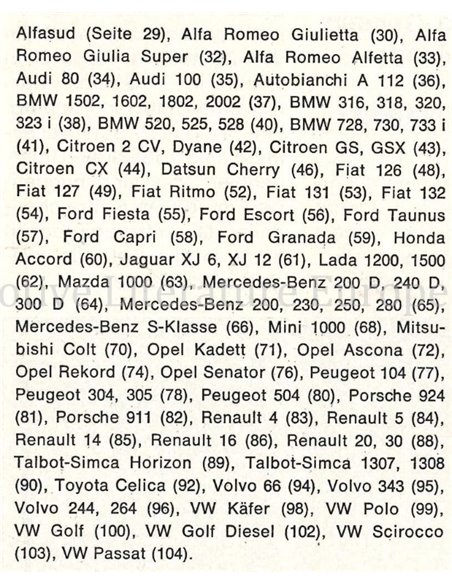 Alfasud (Seite 29), Alfa Romeo Giulietta (30), Alfa Romeo Giulia Super (32), Alfa Romeo Alfetta (33), Audi 80 (34), Audi 100 (35), Autobianchi A 112 (36), BMW 1502, 1602, 1802, 2002 (37), BMW 316, 318, 320, 323 i (38), BMW 520, 525, 528 (40), BMW 728, 730, 733 i (41), Citroen 2 CV, Dyane (42), Citroen GS, GSX (43), Citroen CX (44), Datsun Cherry (46), Fiat 126 (48), Fiat 127 (49), Fiat Ritmo (52), Fiat 131 (53), Fiat 132 (54), Ford Fiesta (55), Ford Escort (56), Ford Taunus (57), Ford Capri (58), Ford Granada (59), Honda Accord (60), Jaguar XJ 6, XJ 12 (61), Lada 1200, 1500 (62), Mazda 1000 (63), Mercedes-Benz 200 D, 240 D, 300 D (64), Mercedes-Benz 200, 230, 250, 280 (65), Mercedes-Benz S-Klasse (66), Mini 1000 (68), Mitsubishi Colt (70), Opel Kadett (71), Opel Ascona (72), Opel Rekord (74), Opel Senator (76), Peugeot 104 (77), Peugeot 304, 305 (78), Peugeot 504 (80), Porsche 924 (81), Porsche 911 (82), Renault 4 (83), Renault 5 (84), Renault 14 (85), Renault 16 (86), Renault 20, 30 (88), Talbot-Simca Horizon (89), Talbot-Simca 1307, 1308 (90), Toyota Celica (92), Volvo 66 (94), Volvo 343 (95), Volvo 244, 264 (96), VW Käfer (98), VW Polo (99), VW Golf (100), VW Golf Diesel (102), VW Scirocco (103), VW Passat (104).

otive Literature Europe